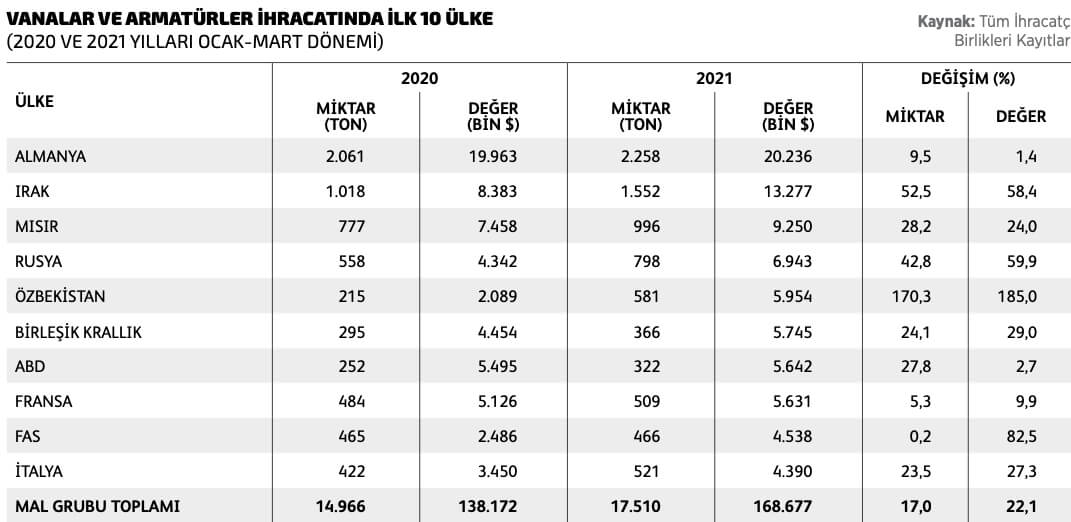 VANALAR VE ARMATÜRLER İHRACATINDA İLK 10 ÜLKE
(2020 VE 2021 YILLARI OCAK-MART DÖNEMİ)

Kaynak: Tüm İhracatç
Birlikleri Kayıtlar

| ÜLKE | 2020 MİKTAR (TON) | 2020 DEĞER (BİN $) | 2021 MİKTAR (TON) | 2021 DEĞER (BİN $) | DEĞİŞİM (%) MİKTAR | DEĞİŞİM (%) DEĞER |
|---|---|---|---|---|---|---|
| ALMANYA | 2.061 | 19.963 | 2.258 | 20.236 | 9,5 | 1,4 |
| IRAK | 1.018 | 8.383 | 1.552 | 13.277 | 52,5 | 58,4 |
| MISIR | 777 | 7.458 | 996 | 9.250 | 28,2 | 24,0 |
| RUSYA | 558 | 4.342 | 798 | 6.943 | 42,8 | 59,9 |
| ÖZBEKİSTAN | 215 | 2.089 | 581 | 5.954 | 170,3 | 185,0 |
| BİRLEŞİK KRALLIK | 295 | 4.454 | 366 | 5.745 | 24,1 | 29,0 |
| ABD | 252 | 5.495 | 322 | 5.642 | 27,8 | 2,7 |
| FRANSA | 484 | 5.126 | 509 | 5.631 | 5,3 | 9,9 |
| FAS | 465 | 2.486 | 466 | 4.538 | 0,2 | 82,5 |
| İTALYA | 422 | 3.450 | 521 | 4.390 | 23,5 | 27,3 |
| MAL GRUBU TOPLAMI | 14.966 | 138.172 | 17.510 | 168.677 | 17,0 | 22,1 |